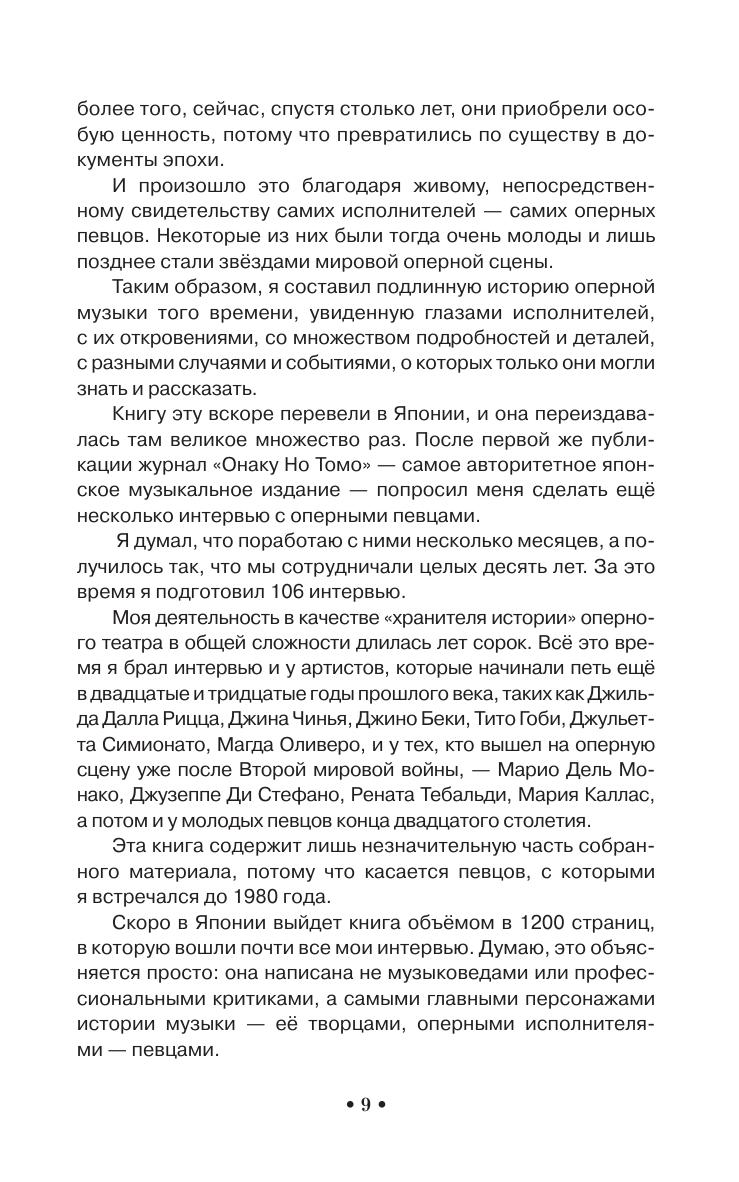 более того, сейчас, спустя столько лет, они приобрели особую ценность, потому что превратились по существу в документы эпохи.

И произошло это благодаря живому, непосредственному свидетельству самих исполнителей — самих оперных певцов. Некоторые из них были тогда очень молоды и лишь позднее стали звёздами мировой оперной сцены.

Таким образом, я составил подлинную историю оперной музыки того времени, увиденную глазами исполнителей, с их откровениями, со множеством подробностей и деталей, с разными случаями и событиями, о которых только они могли знать и рассказать.

Книгу эту вскоре перевели в Японии, и она переиздавалась там великое множество раз. После первой же публикации журнал «Онаку Но Томо» — самое авторитетное японское музыкальное издание — попросил меня сделать ещё несколько интервью с оперными певцами.

Я думал, что поработаю с ними несколько месяцев, а получилось так, что мы сотрудничали целых десять лет. За это время я подготовил 106 интервью.

Моя деятельность в качестве «хранителя истории» оперного театра в общей сложности длилась лет сорок. Всё это время я брал интервью и у артистов, которые начинали петь ещё в двадцатые и тридцатые годы прошлого века, таких как Джильда Далла Рицца, Джина Чинья, Джино Беки, Тито Гоби, Джульетта Симионато, Магда Оливеро, и у тех, кто вышел на оперную сцену уже после Второй мировой войны, — Марио Дель Монако, Джузеппе Ди Стефано, Рената Тебальди, Мария Каллас, а потом и у молодых певцов конца двадцатого столетия.

Эта книга содержит лишь незначительную часть собранного материала, потому что касается певцов, с которыми я встречался до 1980 года.

Скоро в Японии выйдет книга объёмом в 1200 страниц, в которую вошли почти все мои интервью. Думаю, это объясняется просто: она написана не музыковедами или профессиональными критиками, а самыми главными персонажами истории музыки — её творцами, оперными исполнителями — певцами.

• 9 •